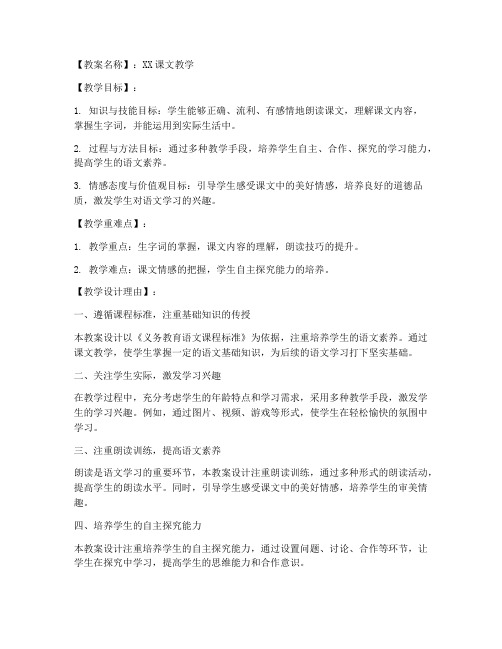 【教案名称】：XX课文教学

【教学目标】：

1. 知识与技能目标：学生能够正确、流利、有感情地朗读课文，理解课文内容，掌握生字词，并能运用到实际生活中。

2. 过程与方法目标：通过多种教学手段，培养学生自主、合作、探究的学习能力，提高学生的语文素养。

3. 情感态度与价值观目标：引导学生感受课文中的美好情感，培养良好的道德品质，激发学生对语文学习的兴趣。

【教学重难点】：

1. 教学重点：生字词的掌握，课文内容的理解，朗读技巧的提升。

2. 教学难点：课文情感的把握，学生自主探究能力的培养。

【教学设计理由】：

一、遵循课程标准，注重基础知识的传授

本教案设计以《义务教育语文课程标准》为依据，注重培养学生的语文素养。通过课文教学，使学生掌握一定的语文基础知识，为后续的语文学习打下坚实基础。

二、关注学生实际，激发学习兴趣

在教学过程中，充分考虑学生的年龄特点和学习需求，采用多种教学手段，激发学生的学习兴趣。例如，通过图片、视频、游戏等形式，使学生在轻松愉快的氛围中学习。

三、注重朗读训练，提高语文素养

朗读是语文学习的重要环节，本教案设计注重朗读训练，通过多种形式的朗读活动，提高学生的朗读水平。同时，引导学生感受课文中的美好情感，培养学生的审美情趣。

四、培养学生的自主探究能力

本教案设计注重培养学生的自主探究能力，通过设置问题、讨论、合作等环节，让学生在探究中学习，提高学生的思维能力和合作意识。